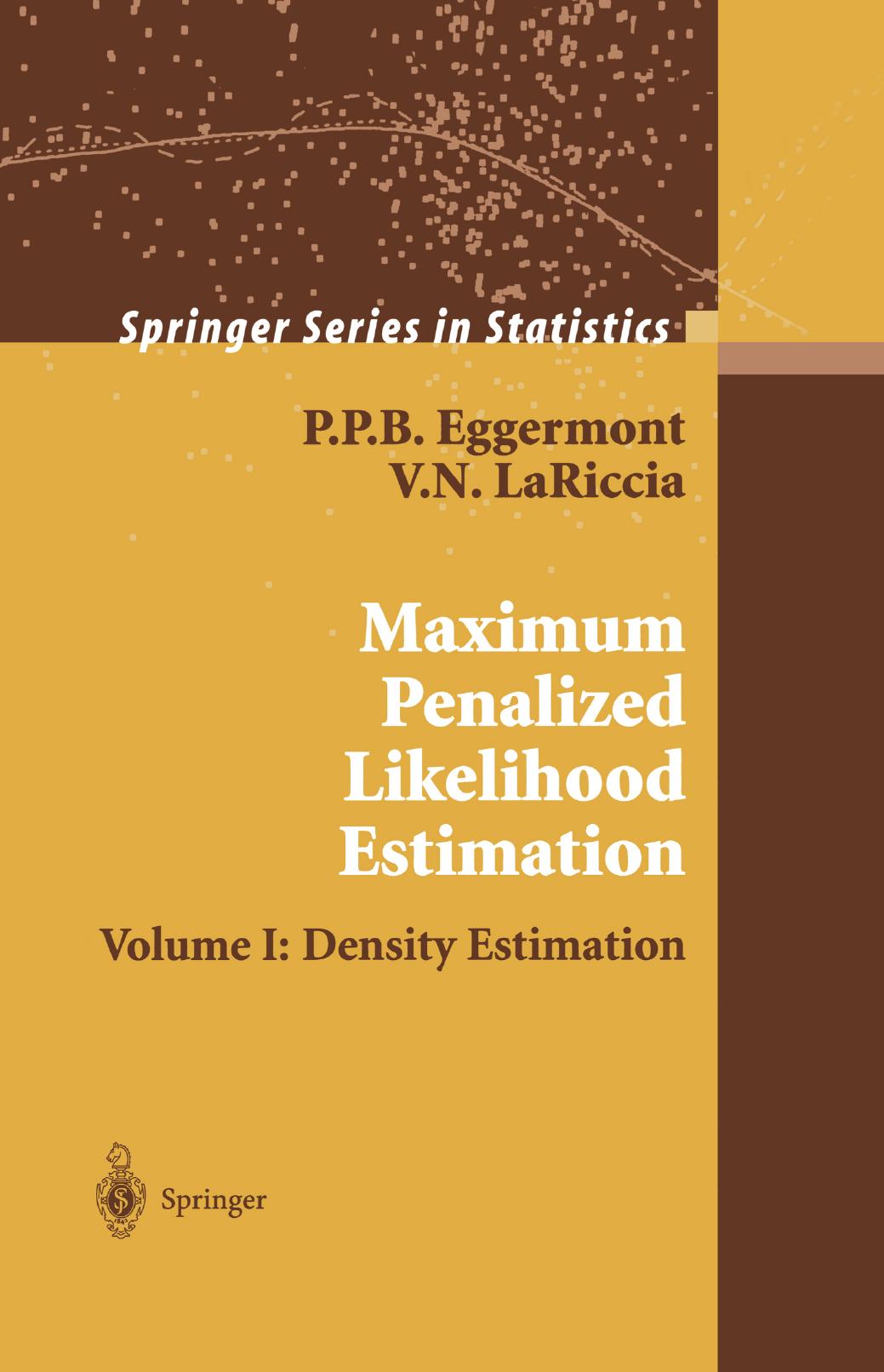 Springer Series in Statistics

P.P.B. Eggermont
V.N. LaRiccia

Maximum Penalized Likelihood Estimation

Volume I: Density Estimation

Springer